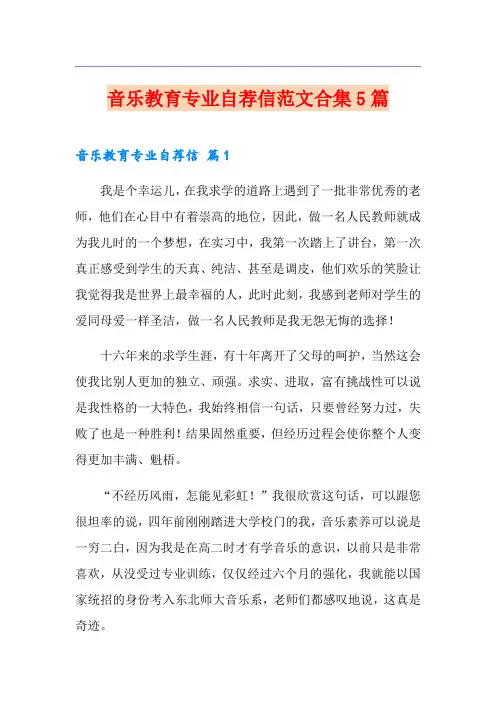 音乐教育专业自荐信范文合集5篇

音乐教育专业自荐信 篇1

我是个幸运儿，在我求学的道路上遇到了一批非常优秀的老师，他们在心目中有着崇高的地位，因此，做一名人民教师就成为我儿时的一个梦想，在实习中，我第一次踏上了讲台，第一次真正感受到学生的天真、纯洁、甚至是调皮，他们欢乐的笑脸让我觉得我是世界上最幸福的人，此时此刻，我感到老师对学生的爱同母爱一样圣洁，做一名人民教师是我无怨无悔的选择！

十六年来的求学生涯，有十年离开了父母的呵护，当然这会使我比别人更加的独立、顽强。求实、进取，富有挑战性可以说是我性格的一大特色，我始终相信一句话，只要曾经努力过，失败了也是一种胜利！结果固然重要，但经历过程会使你整个人变得更加丰满、魁梧。

“不经历风雨，怎能见彩虹！”我很欣赏这句话，可以跟您很坦率的说，四年前刚刚踏进大学校门的我，音乐素养可以说是一穷二白，因为我是在高二时才有学音乐的意识，以前只是非常喜欢，从没受过专业训练，仅仅经过六个月的强化，我就能以国家统招的身份考入东北师大音乐系，老师们都感叹地说，这真是奇迹。